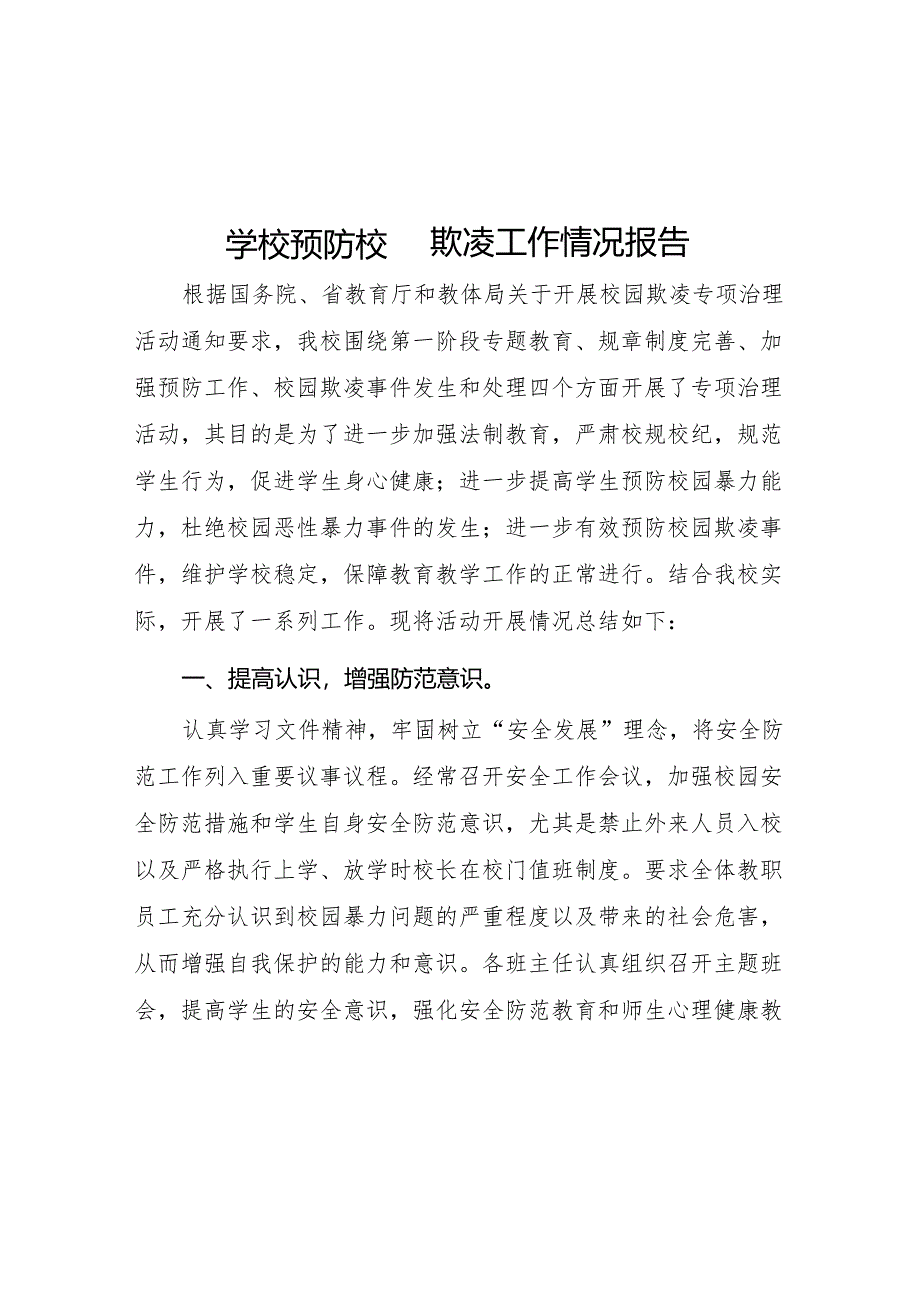 学校预防校 欺凌工作情况报告

根据国务院、省教育厅和教体局关于开展校园欺凌专项治理活动通知要求，我校围绕第一阶段专题教育、规章制度完善、加强预防工作、校园欺凌事件发生和处理四个方面开展了专项治理活动，其目的是为了进一步加强法制教育，严肃校规校纪，规范学生行为，促进学生身心健康；进一步提高学生预防校园暴力能力，杜绝校园恶性暴力事件的发生；进一步有效预防校园欺凌事件，维护学校稳定，保障教育教学工作的正常进行。结合我校实际，开展了一系列工作。现将活动开展情况总结如下：

一、提高认识，增强防范意识。

认真学习文件精神，牢固树立“安全发展”理念，将安全防范工作列入重要议事议程。经常召开安全工作会议，加强校园安全防范措施和学生自身安全防范意识，尤其是禁止外来人员入校以及严格执行上学、放学时校长在校门值班制度。要求全体教职员工充分认识到校园暴力问题的严重程度以及带来的社会危害，从而增强自我保护的能力和意识。各班主任认真组织召开主题班会，提高学生的安全意识，强化安全防范教育和师生心理健康教